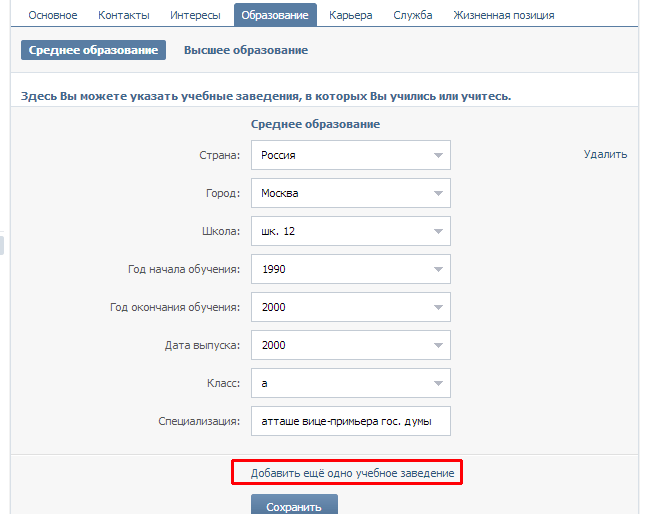 Основное Контакты Интересы Образование Карьера Служба Жизненная позиция

Среднее образование Высшее образование

Здесь Вы можете указать учебные заведения, в которых Вы учились или учитесь.

Среднее образование

Страна: Россия

Удалить

Город: Москва

Школа: шк. 12

Год начала обучения: 1990

Год окончания обучения: 2000

Дата выпуска: 2000

Класс: а

Специализация: атташе вице-примьера гос. думы

Добавить ещё одно учебное заведение

Сохранить